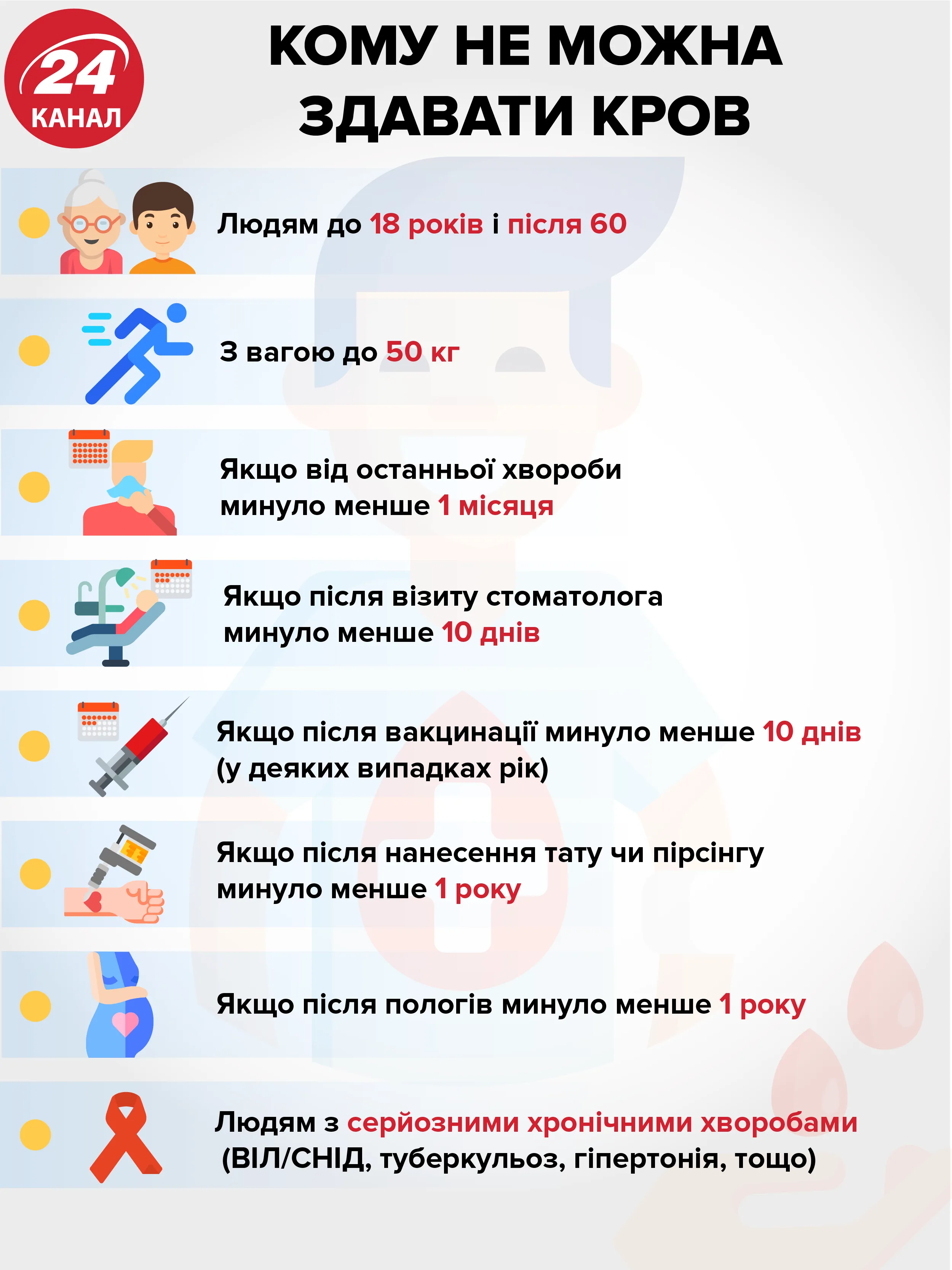 24 КАНАЛ

КОМУ НЕ МОЖНА ЗДАВАТИ КРОВ

Людям до 18 років і після 60

З вагою до 50 кг

Якщо від останньої хвороби минуло менше 1 місяця

Якщо після візиту стоматолога минуло менше 10 днів

Якщо після вакцинації минуло менше 10 днів (у деяких випадках рік)

Якщо після нанесення тату чи пірсінгу минуло менше 1 року

Якщо після пологів минуло менше 1 року

Людям з серйозними хронічними хворобами (ВІЛ/СНІД, туберкульоз, гіпертонія, тощо)